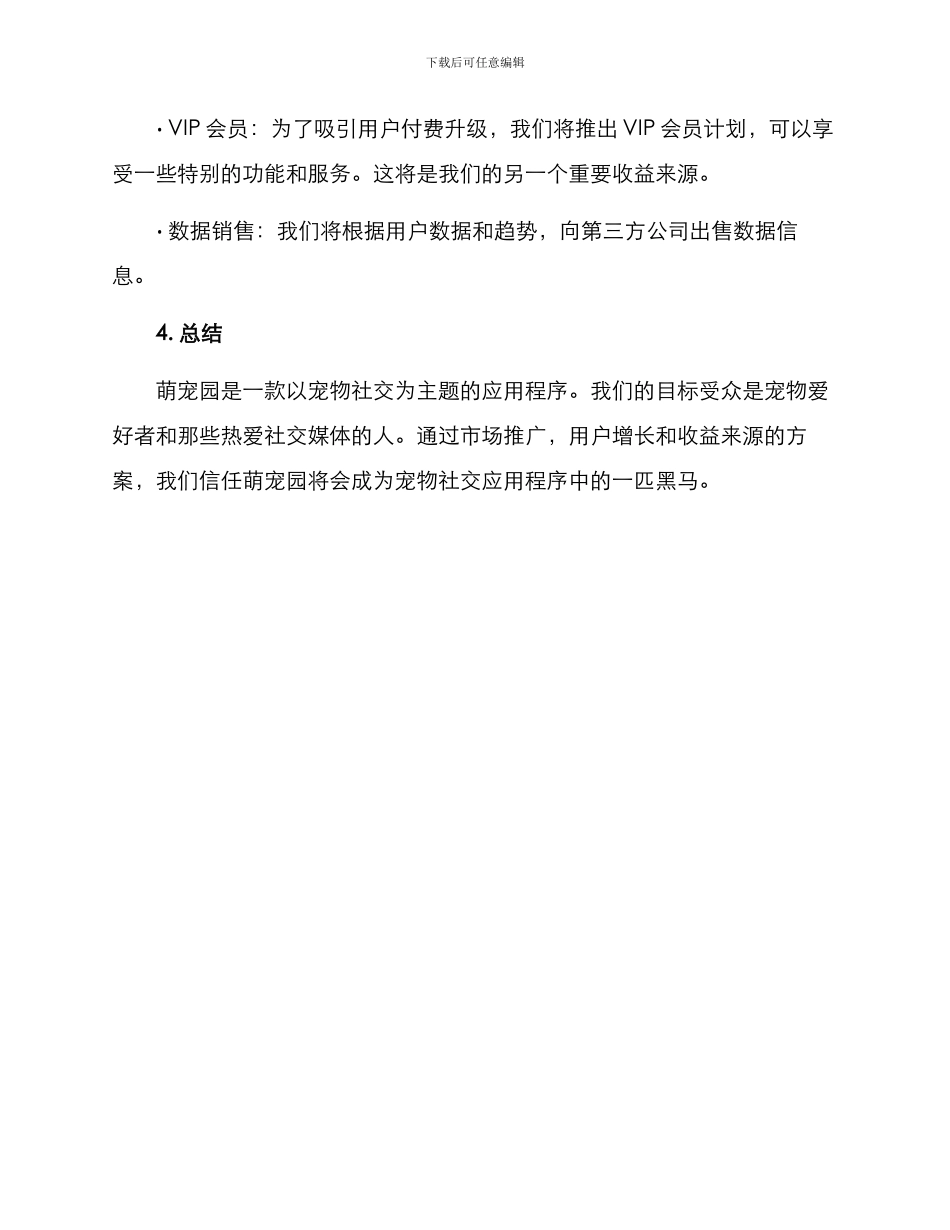 下载后可任意编辑

· VIP 会员：为了吸引用户付费升级，我们将推出 VIP 会员计划，可以享受一些特别的功能和服务。这将是我们的另一个重要收益来源。

· 数据销售：我们将根据用户数据和趋势，向第三方公司出售数据信息。

4. 总结

萌宠园是一款以宠物社交为主题的应用程序。我们的目标受众是宠物爱好者和那些热爱社交媒体的人。通过市场推广，用户增长和收益来源的方案，我们信任萌宠园将会成为宠物社交应用程序中的一匹黑马。